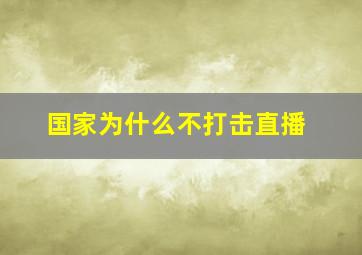 国家为什么不打击直播